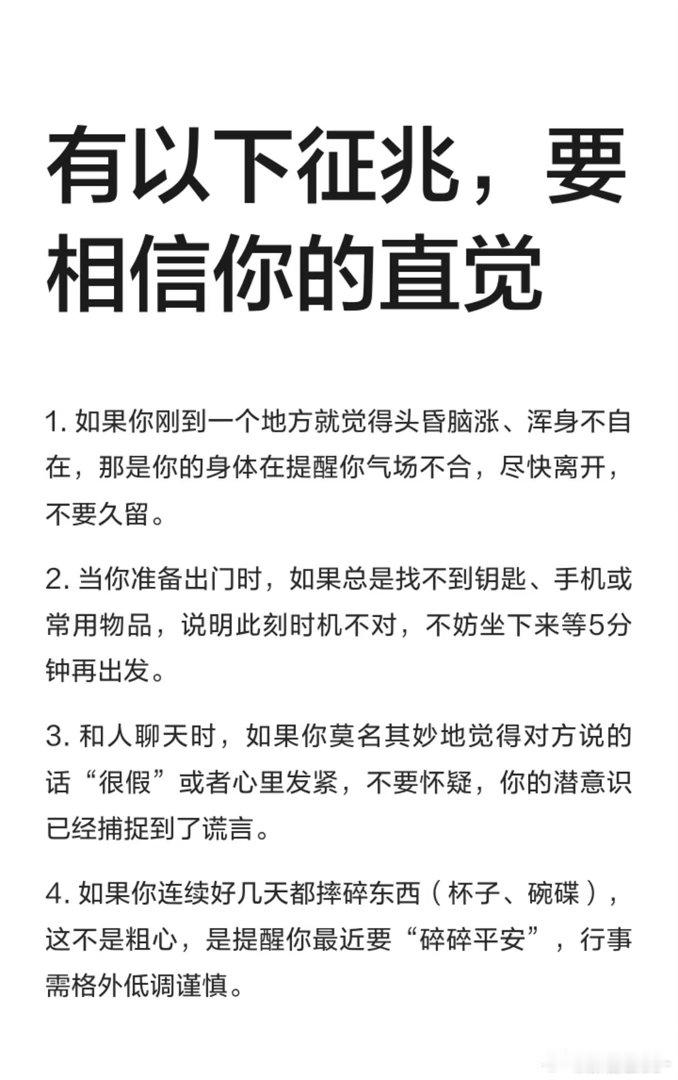 有以下征兆，要相信你的直觉

1. 如果你刚到一个地方就觉得头昏脑涨、浑身不自在，那是你的身体在提醒你气场不合，尽快离开，不要久留。

2. 当你准备出门时，如果总是找不到钥匙、手机或常用物品，说明此刻时机不对，不妨坐下来等5分钟再出发。

3. 和人聊天时，如果你莫名其妙地觉得对方说的话“很假”或者心里发紧，不要怀疑，你的潜意识已经捕捉到了谎言。

4. 如果你连续好几天都摔碎东西（杯子、碗碟），这不是粗心，是提醒你最近要“碎碎平安”，行事需格外低调谨慎。